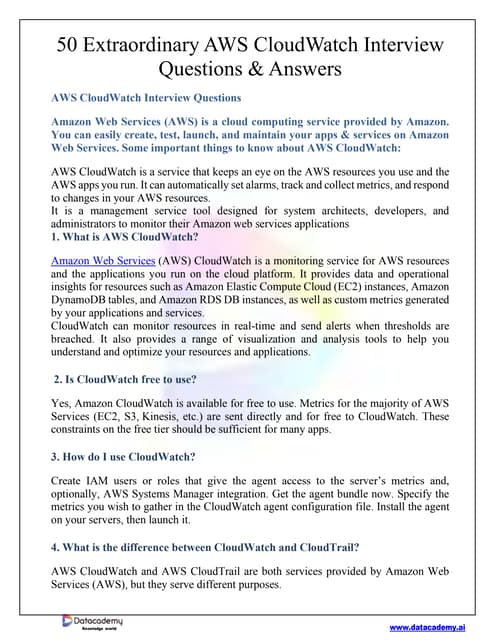 50 Extraordinary AWS CloudWatch Interview Questions & Answers

AWS CloudWatch Interview Questions

Amazon Web Services (AWS) is a cloud computing service provided by Amazon. You can easily create, test, launch, and maintain your apps & services on Amazon Web Services. Some important things to know about AWS CloudWatch:

AWS CloudWatch is a service that keeps an eye on the AWS resources you use and the AWS apps you run. It can automatically set alarms, track and collect metrics, and respond to changes in your AWS resources.
It is a management service tool designed for system architects, developers, and administrators to monitor their Amazon web services applications

1. What is AWS CloudWatch?

Amazon Web Services (AWS) CloudWatch is a monitoring service for AWS resources and the applications you run on the cloud platform. It provides data and operational insights for resources such as Amazon Elastic Compute Cloud (EC2) instances, Amazon DynamoDB tables, and Amazon RDS DB instances, as well as custom metrics generated by your applications and services.
CloudWatch can monitor resources in real-time and send alerts when thresholds are breached. It also provides a range of visualization and analysis tools to help you understand and optimize your resources and applications.

2. Is CloudWatch free to use?

Yes, Amazon CloudWatch is available for free to use. Metrics for the majority of AWS Services (EC2, S3, Kinesis, etc.) are sent directly and for free to CloudWatch. These constraints on the free tier should be sufficient for many apps.

3. How do I use CloudWatch?

Create IAM users or roles that give the agent access to the server's metrics and, optionally, AWS Systems Manager integration. Get the agent bundle now. Specify the metrics you wish to gather in the CloudWatch agent configuration file. Install the agent on your servers, then launch it.

4. What is the difference between CloudWatch and CloudTrail?

AWS CloudWatch and AWS CloudTrail are both services provided by Amazon Web Services (AWS), but they serve different purposes.

Datacademy
Knowledge world

www.datacademy.ai